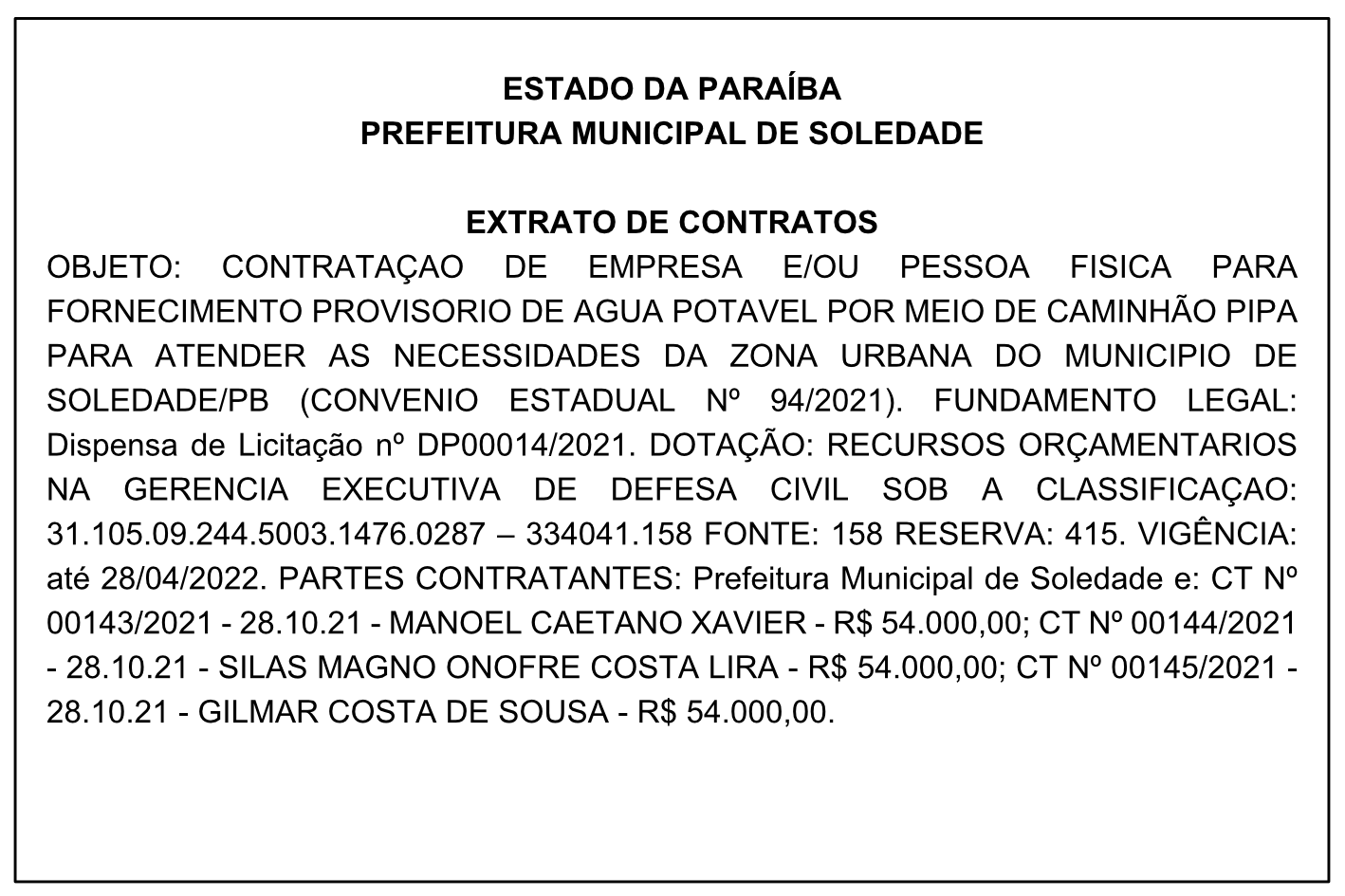 ESTADO DA PARAÍBA
PREFEITURA MUNICIPAL DE SOLEDADE

EXTRATO DE CONTRATOS
OBJETO: CONTRATAÇAO DE EMPRESA E/OU PESSOA FISICA PARA FORNECIMENTO PROVISORIO DE AGUA POTAVEL POR MEIO DE CAMINHÃO PIPA PARA ATENDER AS NECESSIDADES DA ZONA URBANA DO MUNICIPIO DE SOLEDADE/PB (CONVENIO ESTADUAL Nº 94/2021). FUNDAMENTO LEGAL: Dispensa de Licitação nº DP00014/2021. DOTAÇÃO: RECURSOS ORÇAMENTARIOS NA GERENCIA EXECUTIVA DE DEFESA CIVIL SOB A CLASSIFICAÇAO: 31.105.09.244.5003.1476.0287 – 334041.158 FONTE: 158 RESERVA: 415. VIGÊNCIA: até 28/04/2022. PARTES CONTRATANTES: Prefeitura Municipal de Soledade e: CT Nº 00143/2021 - 28.10.21 - MANOEL CAETANO XAVIER - R$ 54.000,00; CT Nº 00144/2021 - 28.10.21 - SILAS MAGNO ONOFRE COSTA LIRA - R$ 54.000,00; CT Nº 00145/2021 - 28.10.21 - GILMAR COSTA DE SOUSA - R$ 54.000,00.